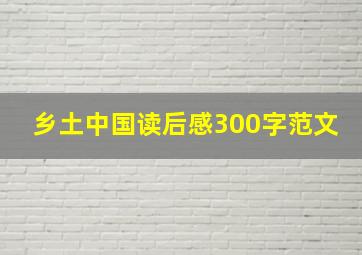 乡土中国读后感300字范文